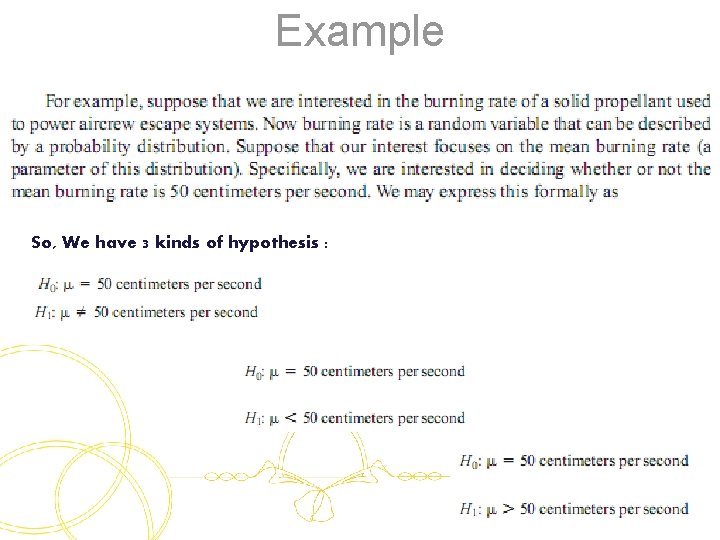 Example

For example, suppose that we are interested in the burning rate of a solid propellant used to power aircrew escape systems. Now burning rate is a random variable that can be described by a probability distribution. Suppose that our interest focuses on the mean burning rate (a parameter of this distribution). Specifically, we are interested in deciding whether or not the mean burning rate is 50 centimeters per second. We may express this formally as

So, We have 3 kinds of hypothesis :

$H_0$: $\mu = 50$ centimeters per second
$H_1$: $\mu \neq 50$ centimeters per second

$H_0$: $\mu = 50$ centimeters per second

$H_1$: $\mu < 50$ centimeters per second

$H_0$: $\mu = 50$ centimeters per second

$H_1$: $\mu > 50$ centimeters per second